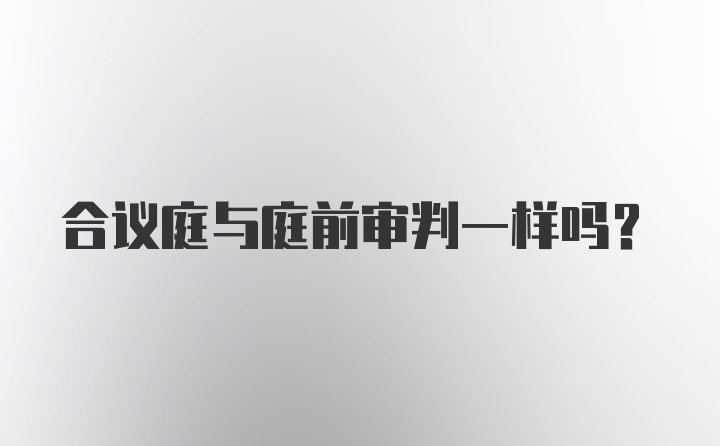 合议庭与庭前审判一样吗？